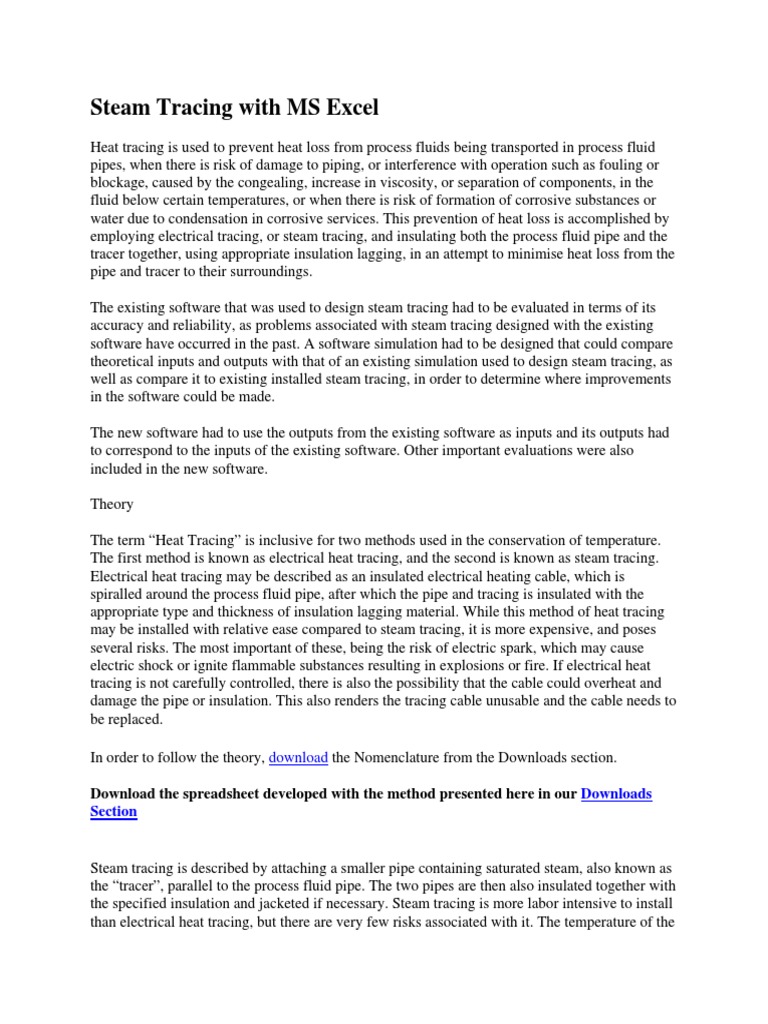 Steam Tracing with MS Excel

Heat tracing is used to prevent heat loss from process fluids being transported in process fluid pipes, when there is risk of damage to piping, or interference with operation such as fouling or blockage, caused by the congealing, increase in viscosity, or separation of components, in the fluid below certain temperatures, or when there is risk of formation of corrosive substances or water due to condensation in corrosive services. This prevention of heat loss is accomplished by employing electrical tracing, or steam tracing, and insulating both the process fluid pipe and the tracer together, using appropriate insulation lagging, in an attempt to minimise heat loss from the pipe and tracer to their surroundings.

The existing software that was used to design steam tracing had to be evaluated in terms of its accuracy and reliability, as problems associated with steam tracing designed with the existing software have occurred in the past. A software simulation had to be designed that could compare theoretical inputs and outputs with that of an existing simulation used to design steam tracing, as well as compare it to existing installed steam tracing, in order to determine where improvements in the software could be made.

The new software had to use the outputs from the existing software as inputs and its outputs had to correspond to the inputs of the existing software. Other important evaluations were also included in the new software.

Theory

The term “Heat Tracing” is inclusive for two methods used in the conservation of temperature. The first method is known as electrical heat tracing, and the second is known as steam tracing. Electrical heat tracing may be described as an insulated electrical heating cable, which is spiralled around the process fluid pipe, after which the pipe and tracing is insulated with the appropriate type and thickness of insulation lagging material. While this method of heat tracing may be installed with relative ease compared to steam tracing, it is more expensive, and poses several risks. The most important of these, being the risk of electric spark, which may cause electric shock or ignite flammable substances resulting in explosions or fire. If electrical heat tracing is not carefully controlled, there is also the possibility that the cable could overheat and damage the pipe or insulation. This also renders the tracing cable unusable and the cable needs to be replaced.

In order to follow the theory, download the Nomenclature from the Downloads section.

Download the spreadsheet developed with the method presented here in our Downloads Section

Steam tracing is described by attaching a smaller pipe containing saturated steam, also known as the “tracer”, parallel to the process fluid pipe. The two pipes are then also insulated together with the specified insulation and jacketed if necessary. Steam tracing is more labor intensive to install than electrical heat tracing, but there are very few risks associated with it. The temperature of the